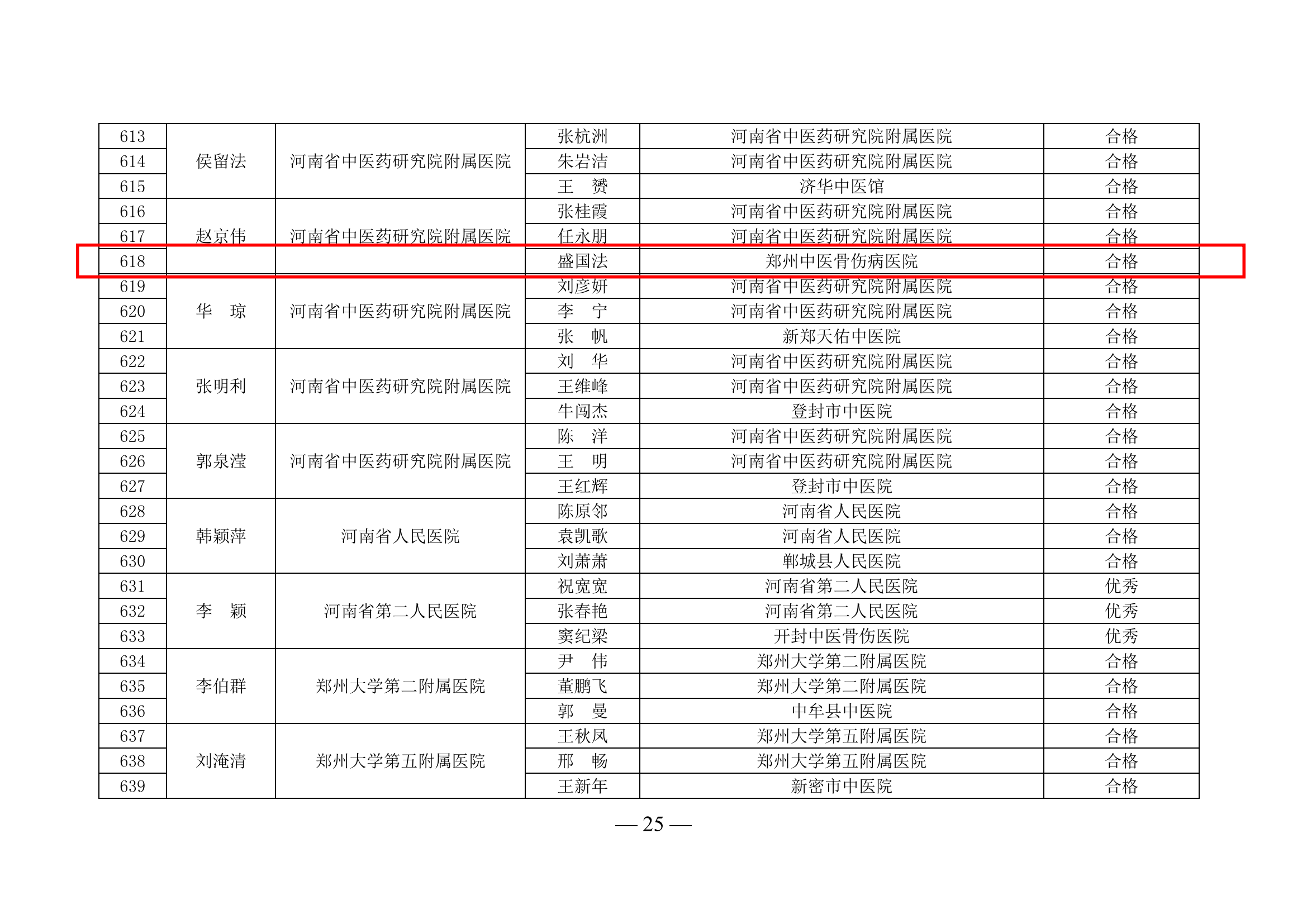 | 613 | 侯留法 | 河南省中医药研究院附属医院 | 张杭洲 | 河南省中医药研究院附属医院 | 合格 |
|---|---|---|---|---|---|
| 614 | | | 朱岩洁 | 河南省中医药研究院附属医院 | 合格 |
| 615 | | | 王　赟 | 济华中医馆 | 合格 |
| 616 | 赵京伟 | 河南省中医药研究院附属医院 | 张桂霞 | 河南省中医药研究院附属医院 | 合格 |
| 617 | | | 任永朋 | 河南省中医药研究院附属医院 | 合格 |
| 618 | | | 盛国法 | 郑州中医骨伤病医院 | 合格 |
| 619 | 华　琼 | 河南省中医药研究院附属医院 | 刘彦妍 | 河南省中医药研究院附属医院 | 合格 |
| 620 | | | 李　宁 | 河南省中医药研究院附属医院 | 合格 |
| 621 | | | 张　帆 | 新郑天佑中医院 | 合格 |
| 622 | 张明利 | 河南省中医药研究院附属医院 | 刘　华 | 河南省中医药研究院附属医院 | 合格 |
| 623 | | | 王维峰 | 河南省中医药研究院附属医院 | 合格 |
| 624 | | | 牛闯杰 | 登封市中医院 | 合格 |
| 625 | 郭泉滢 | 河南省中医药研究院附属医院 | 陈　洋 | 河南省中医药研究院附属医院 | 合格 |
| 626 | | | 王　明 | 河南省中医药研究院附属医院 | 合格 |
| 627 | | | 王红辉 | 登封市中医院 | 合格 |
| 628 | 韩颖萍 | 河南省人民医院 | 陈原邻 | 河南省人民医院 | 合格 |
| 629 | | | 袁凯歌 | 河南省人民医院 | 合格 |
| 630 | | | 刘萧萧 | 郸城县人民医院 | 合格 |
| 631 | 李　颖 | 河南省第二人民医院 | 祝宽宽 | 河南省第二人民医院 | 优秀 |
| 632 | | | 张春艳 | 河南省第二人民医院 | 优秀 |
| 633 | | | 窦纪梁 | 开封中医骨伤医院 | 优秀 |
| 634 | 李伯群 | 郑州大学第二附属医院 | 尹　伟 | 郑州大学第二附属医院 | 合格 |
| 635 | | | 董鹏飞 | 郑州大学第二附属医院 | 合格 |
| 636 | | | 郭　曼 | 中牟县中医院 | 合格 |
| 637 | 刘淹清 | 郑州大学第五附属医院 | 王秋凤 | 郑州大学第五附属医院 | 合格 |
| 638 | | | 邢　畅 | 郑州大学第五附属医院 | 合格 |
| 639 | | | 王新年 | 新密市中医院 | 合格 |

— 25 —